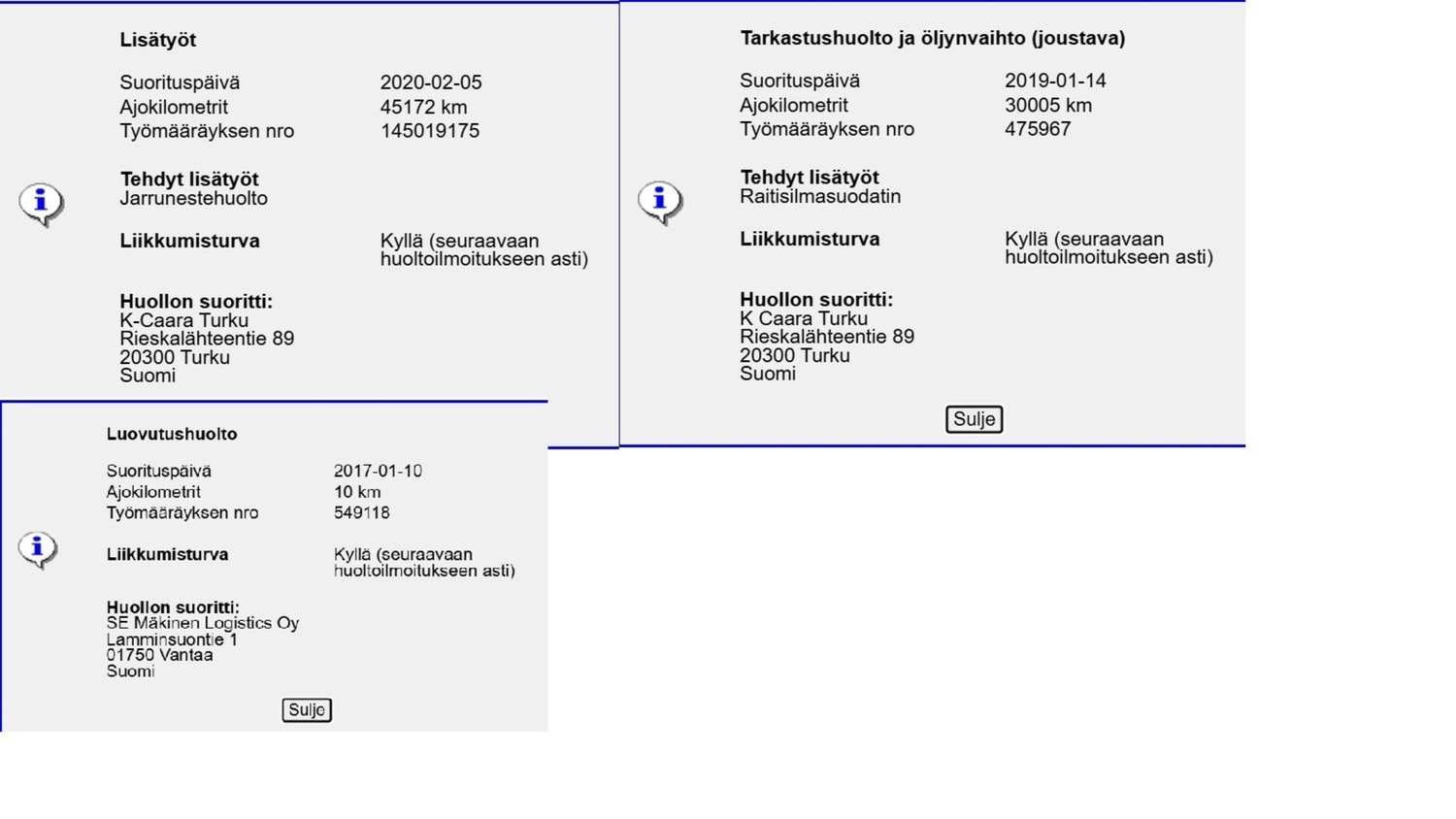 Lisätyöt

Suorituspäivä 2020-02-05
Ajokilometrit 45172 km
Työmääräyksen nro 145019175

Tehdyt lisätyöt
Jarrunestehuolto

Liikkumisturva Kyllä (seuraavaan huoltoilmoitukseen asti)

Huollon suoritti:
K-Caara Turku
Rieskalähteentie 89
20300 Turku
Suomi

Luovutushuolto

Suorituspäivä 2017-01-10
Ajokilometrit 10 km
Työmääräyksen nro 549118

Liikkumisturva Kyllä (seuraavaan huoltoilmoitukseen asti)

Huollon suoritti:
SE Mäkinen Logistics Oy
Lamminsuontie 1
01750 Vantaa
Suomi

Sulje

Tarkastushuolto ja öljynvaihto (joustava)

Suorituspäivä 2019-01-14
Ajokilometrit 30005 km
Työmääräyksen nro 475967

Tehdyt lisätyöt
Raitisilmasuodatin

Liikkumisturva Kyllä (seuraavaan huoltoilmoitukseen asti)

Huollon suoritti:
K Caara Turku
Rieskalähteentie 89
20300 Turku
Suomi

Sulje